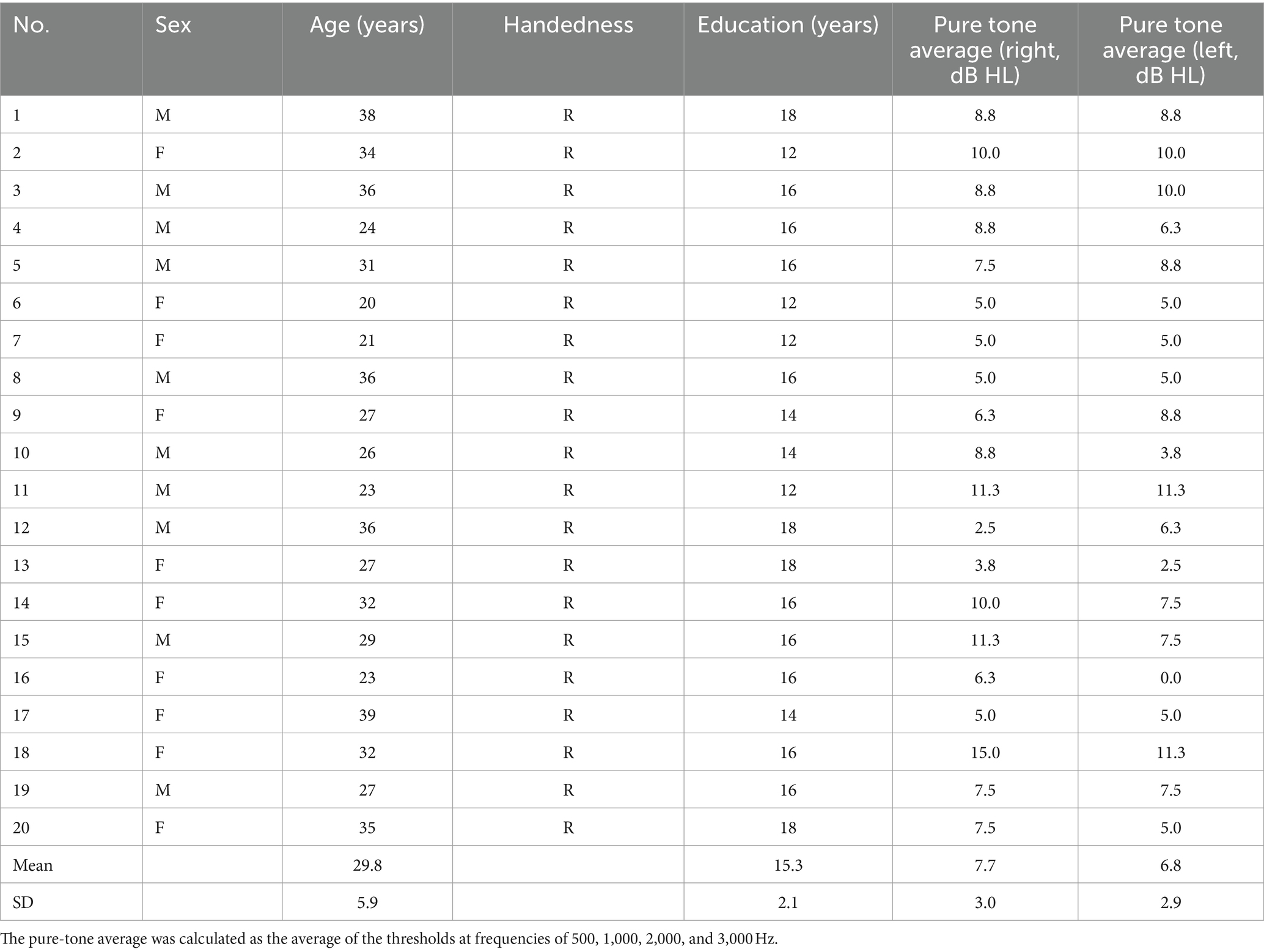 | No. | Sex | Age (years) | Handedness | Education (years) | Pure tone average (right, dB HL) | Pure tone average (left, dB HL) |
|---|---|---|---|---|---|---|
| 1 | M | 38 | R | 18 | 8.8 | 8.8 |
| 2 | F | 34 | R | 12 | 10.0 | 10.0 |
| 3 | M | 36 | R | 16 | 8.8 | 10.0 |
| 4 | M | 24 | R | 16 | 8.8 | 6.3 |
| 5 | M | 31 | R | 16 | 7.5 | 8.8 |
| 6 | F | 20 | R | 12 | 5.0 | 5.0 |
| 7 | F | 21 | R | 12 | 5.0 | 5.0 |
| 8 | M | 36 | R | 16 | 5.0 | 5.0 |
| 9 | F | 27 | R | 14 | 6.3 | 8.8 |
| 10 | M | 26 | R | 14 | 8.8 | 3.8 |
| 11 | M | 23 | R | 12 | 11.3 | 11.3 |
| 12 | M | 36 | R | 18 | 2.5 | 6.3 |
| 13 | F | 27 | R | 18 | 3.8 | 2.5 |
| 14 | F | 32 | R | 16 | 10.0 | 7.5 |
| 15 | M | 29 | R | 16 | 11.3 | 7.5 |
| 16 | F | 23 | R | 16 | 6.3 | 0.0 |
| 17 | F | 39 | R | 14 | 5.0 | 5.0 |
| 18 | F | 32 | R | 16 | 15.0 | 11.3 |
| 19 | M | 27 | R | 16 | 7.5 | 7.5 |
| 20 | F | 35 | R | 18 | 7.5 | 5.0 |
| Mean |  | 29.8 |  | 15.3 | 7.7 | 6.8 |
| SD |  | 5.9 |  | 2.1 | 3.0 | 2.9 |

The pure-tone average was calculated as the average of the thresholds at frequencies of 500, 1,000, 2,000, and 3,000 Hz.